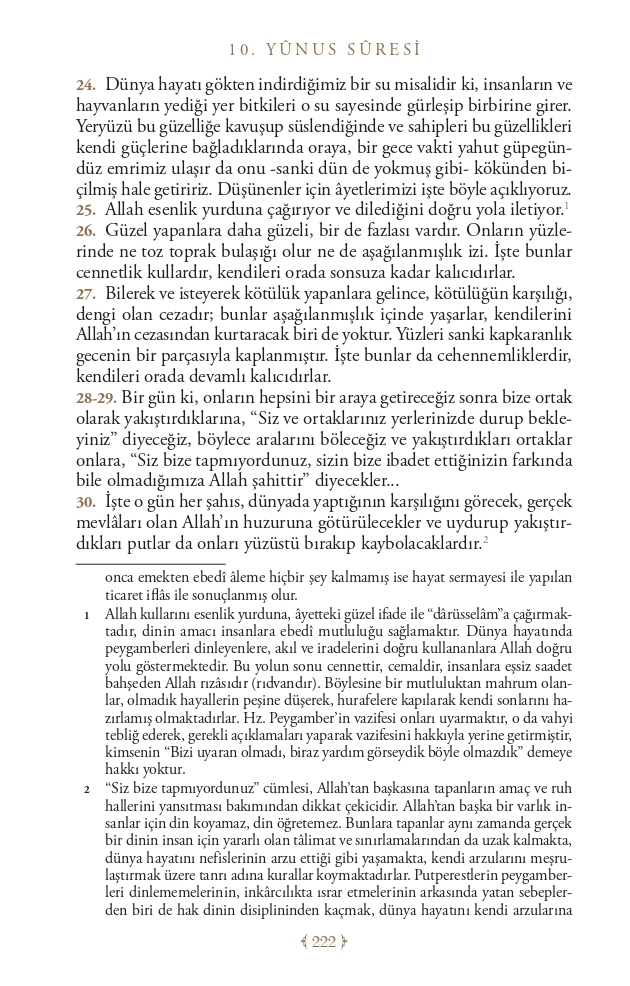 10. YÛNUS SÛRESİ

24. Dünya hayatı gökten indirdiğimiz bir su misalidir ki, insanların ve hayvanların yediği yer bitkileri o su sayesinde gürleşip birbirine girer. Yeryüzü bu güzelliğe kavuşup süslendiğinde ve sahipleri bu güzellikleri kendi güçlerine bağladıklarında oraya, bir gece vakti yahut güpegündüz emrimiz ulaşır da onu -sanki dün de yokmuş gibi- kökünden biçilmiş hale getiririz. Düşünenler için âyetlerimizi işte böyle açıklıyoruz.
25. Allah esenlik yurduna çağırıyor ve dilediğini doğru yola iletiyor.$^1$
26. Güzel yapanlara daha güzeli, bir de fazlası vardır. Onların yüzlerinde ne toz toprak bulaşığı olur ne de aşağılanmışlık izi. İşte bunlar cennetlik kullardır, kendileri orada sonsuza kadar kalıcıdırlar.
27. Bilerek ve isteyerek kötülük yapanlara gelince, kötülüğün karşılığı, dengi olan cezadır; bunlar aşağılanmışlık içinde yaşarlar, kendilerini Allah'ın cezasından kurtaracak biri de yoktur. Yüzleri sanki kapkaranlık gecenin bir parçasıyla kaplanmıştır. İşte bunlar da cehennemliklerdir, kendileri orada devamlı kalıcıdırlar.
28-29. Bir gün ki, onların hepsini bir araya getireceğiz sonra bize ortak olarak yakıştırdıklarına, "Siz ve ortaklarınız yerlerinizde durup bekleyiniz" diyeceğiz, böylece aralarını böleceğiz ve yakıştırdıkları ortaklar onlara, "Siz bize tapmıyordunuz, sizin bize ibadet ettiğinizin farkında bile olmadığımıza Allah şahittir" diyecekler...
30. İşte o gün her şahıs, dünyada yaptığının karşılığını görecek, gerçek mevlâları olan Allah'ın huzuruna götürülecekler ve uydurup yakıştırdıkları putlar da onları yüzüstü bırakıp kaybolacaklardır.$^2$

onca emekten ebedî âleme hiçbir şey kalmamış ise hayat sermayesi ile yapılan ticaret iflâs ile sonuçlanmış olur.

1 Allah kullarını esenlik yurduna, âyetteki güzel ifade ile "dârüsselâm"a çağırmaktadır, dinin amacı insanlara ebedî mutluluğu sağlamaktır. Dünya hayatında peygamberleri dinleyenlere, akıl ve iradelerini doğru kullananlara Allah doğru yolu göstermektedir. Bu yolun sonu cennettir, cemaldir, insanlara eşsiz saadet bahşeden Allah rızâsıdır (rıdvandır). Böylesine bir mutluluktan mahrum olanlar, olmadık hayallerin peşine düşerek, hurafelere kapılarak kendi sonlarını hazırlamış olmaktadırlar. Hz. Peygamber'in vazifesi onları uyarmaktır, o da vahyi tebliğ ederek, gerekli açıklamaları yaparak vazifesini hakkıyla yerine getirmiştir, kimsenin "Bizi uyaran olmadı, biraz yardım görseydik böyle olmazdık" demeye hakkı yoktur.

2 "Siz bize tapmıyordunuz" cümlesi, Allah'tan başkasına tapanların amaç ve ruh hallerini yansıtması bakımından dikkat çekicidir. Allah'tan başka bir varlık insanlar için din koyamaz, din öğretemez. Bunlara tapanlar aynı zamanda gerçek bir dinin insan için yararlı olan tâlimat ve sınırlamalarından da uzak kalmakta, dünya hayatını nefislerinin arzu ettiği gibi yaşamakta, kendi arzularını meşrulaştırmak üzere tanrı adına kurallar koymaktadırlar. Putperestlerin peygamberleri dinlememelerinin, inkârcılıkta ısrar etmelerinin arkasında yatan sebeplerden biri de hak dinin disiplininden kaçmak, dünya hayatını kendi arzularına

222